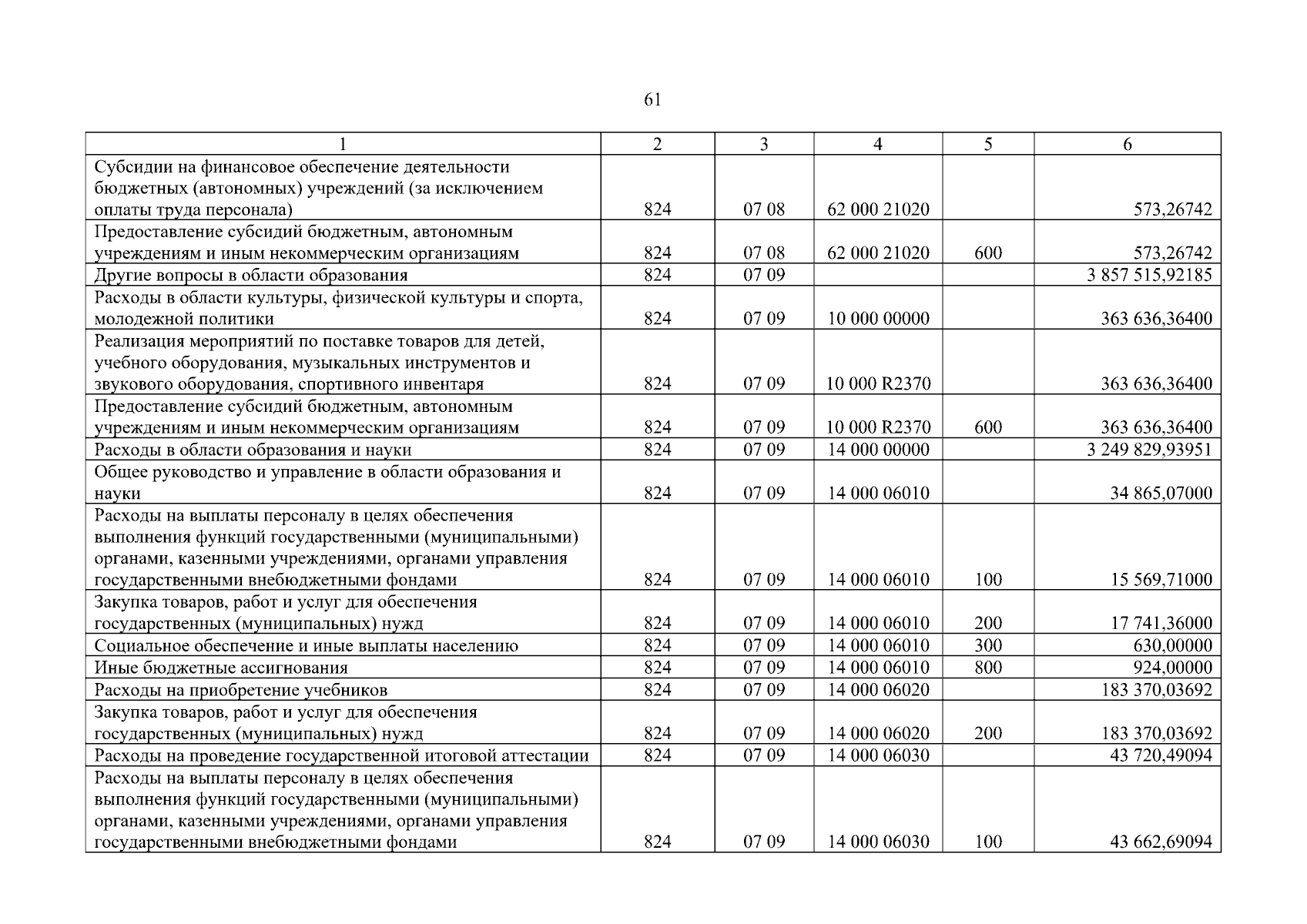 61

| 1 | 2 | 3 | 4 | 5 | 6 |
|---|---|---|---|---|---|
| Субсидии на финансовое обеспечение деятельности бюджетных (автономных) учреждений (за исключением оплаты труда персонала) | 824 | 07 08 | 62 000 21020 | | 573,26742 |
| Предоставление субсидий бюджетным, автономным учреждениям и иным некоммерческим организациям | 824 | 07 08 | 62 000 21020 | 600 | 573,26742 |
| Другие вопросы в области образования | 824 | 07 09 | | | 3 857 515,92185 |
| Расходы в области культуры, физической культуры и спорта, молодежной политики | 824 | 07 09 | 10 000 00000 | | 363 636,36400 |
| Реализация мероприятий по поставке товаров для детей, учебного оборудования, музыкальных инструментов и звукового оборудования, спортивного инвентаря | 824 | 07 09 | 10 000 R2370 | | 363 636,36400 |
| Предоставление субсидий бюджетным, автономным учреждениям и иным некоммерческим организациям | 824 | 07 09 | 10 000 R2370 | 600 | 363 636,36400 |
| Расходы в области образования и науки | 824 | 07 09 | 14 000 00000 | | 3 249 829,93951 |
| Общее руководство и управление в области образования и науки | 824 | 07 09 | 14 000 06010 | | 34 865,07000 |
| Расходы на выплаты персоналу в целях обеспечения выполнения функций государственными (муниципальными) органами, казенными учреждениями, органами управления государственными внебюджетными фондами | 824 | 07 09 | 14 000 06010 | 100 | 15 569,71000 |
| Закупка товаров, работ и услуг для обеспечения государственных (муниципальных) нужд | 824 | 07 09 | 14 000 06010 | 200 | 17 741,36000 |
| Социальное обеспечение и иные выплаты населению | 824 | 07 09 | 14 000 06010 | 300 | 630,00000 |
| Иные бюджетные ассигнования | 824 | 07 09 | 14 000 06010 | 800 | 924,00000 |
| Расходы на приобретение учебников | 824 | 07 09 | 14 000 06020 | | 183 370,03692 |
| Закупка товаров, работ и услуг для обеспечения государственных (муниципальных) нужд | 824 | 07 09 | 14 000 06020 | 200 | 183 370,03692 |
| Расходы на проведение государственной итоговой аттестации | 824 | 07 09 | 14 000 06030 | | 43 720,49094 |
| Расходы на выплаты персоналу в целях обеспечения выполнения функций государственными (муниципальными) органами, казенными учреждениями, органами управления государственными внебюджетными фондами | 824 | 07 09 | 14 000 06030 | 100 | 43 662,69094 |